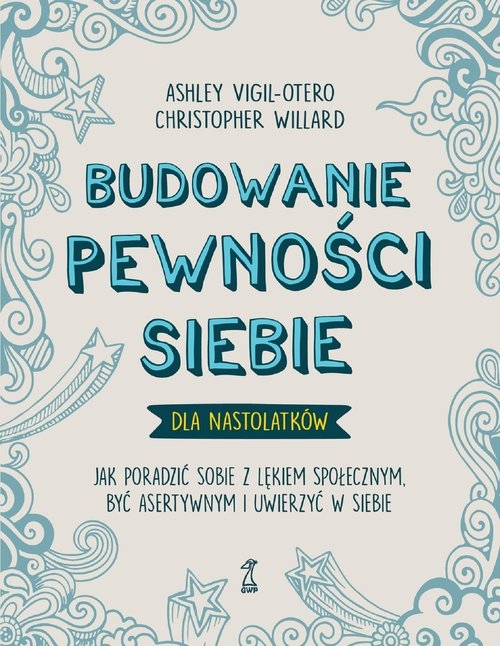 ASHLEY VIGIL-OTERO
CHRISTOPHER WILLARD

BUDOWANIE PEWNOŚCI SIEBIE

DLA NASTOLATKÓW

JAK PORADZIĆ SOBIE Z LĘKIEM SPOŁECZNYM, BYĆ ASERTYWNYM I UWIERZYĆ W SIEBIE

GWP